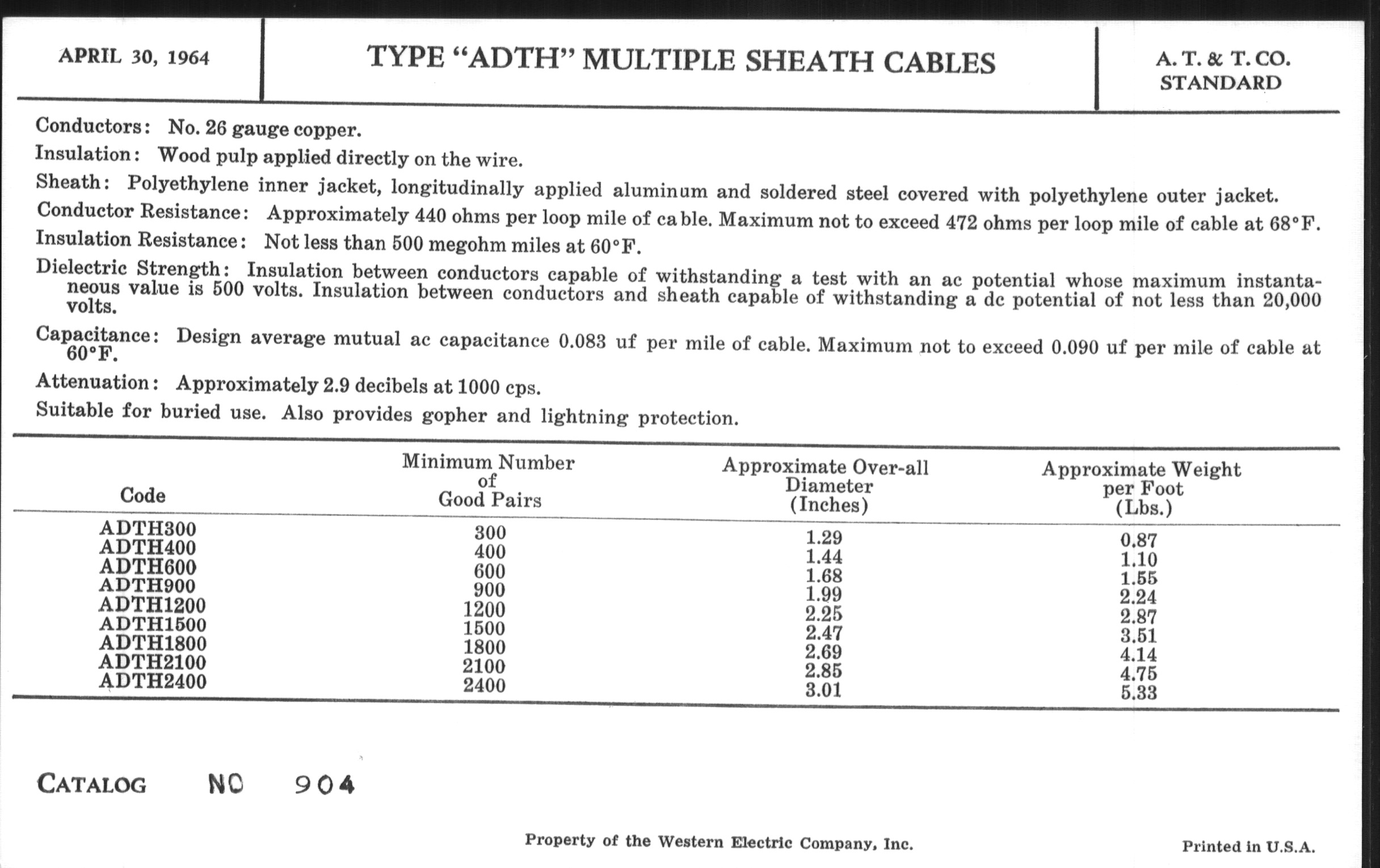 APRIL 30, 1964

TYPE "ADTH" MULTIPLE SHEATH CABLES

A. T. & T. CO. STANDARD

Conductors: No. 26 gauge copper.

Insulation: Wood pulp applied directly on the wire.

Sheath: Polyethylene inner jacket, longitudinally applied aluminum and soldered steel covered with polyethylene outer jacket.

Conductor Resistance: Approximately 440 ohms per loop mile of cable. Maximum not to exceed 472 ohms per loop mile of cable at 68°F.

Insulation Resistance: Not less than 500 megohm miles at 60°F.

Dielectric Strength: Insulation between conductors capable of withstanding a test with an ac potential whose maximum instantaneous value is 500 volts. Insulation between conductors and sheath capable of withstanding a dc potential of not less than 20,000 volts.

Capacitance: Design average mutual ac capacitance 0.083 uf per mile of cable. Maximum not to exceed 0.090 uf per mile of cable at 60°F.

Attenuation: Approximately 2.9 decibels at 1000 cps.

Suitable for buried use. Also provides gopher and lightning protection.

| Code | Minimum Number of Good Pairs | Approximate Over-all Diameter (Inches) | Approximate Weight per Foot (Lbs.) |
|---|---|---|---|
| ADTH300 | 300 | 1.29 | 0.87 |
| ADTH400 | 400 | 1.44 | 1.10 |
| ADTH600 | 600 | 1.68 | 1.55 |
| ADTH900 | 900 | 1.99 | 2.24 |
| ADTH1200 | 1200 | 2.25 | 2.87 |
| ADTH1500 | 1500 | 2.47 | 3.51 |
| ADTH1800 | 1800 | 2.69 | 4.14 |
| ADTH2100 | 2100 | 2.85 | 4.75 |
| ADTH2400 | 2400 | 3.01 | 5.33 |

CATALOG NO 904

Property of the Western Electric Company, Inc.

Printed in U.S.A.